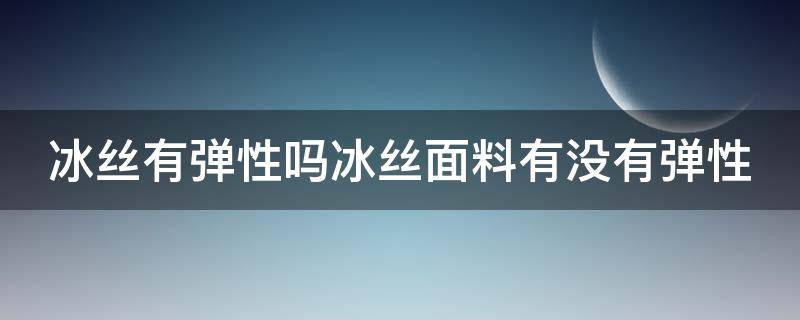 冰丝有弹性吗冰丝面料有没有弹性